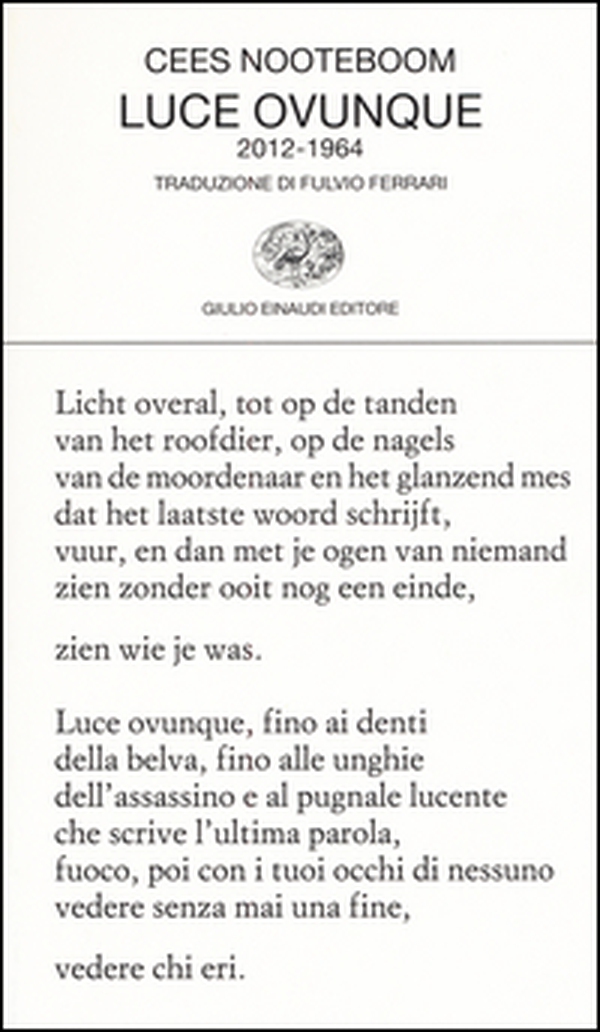 CEES NOOTEBOOM
LUCE OVUNQUE
2012-1964
TRADUZIONE DI FULVIO FERRARI

GIULIO EINAUDI EDITORE

Licht overal, tot op de tanden
van het roofdier, op de nagels
van de moordenaar en het glanzend mes
dat het laatste woord schrijft,
vuur, en dan met je ogen van niemand
zien zonder ooit nog een einde,

zien wie je was.

Luce ovunque, fino ai denti
della belva, fino alle unghie
dell'assassino e al pugnale lucente
che scrive l'ultima parola,
fuoco, poi con i tuoi occhi di nessuno
vedere senza mai una fine,

vedere chi eri.